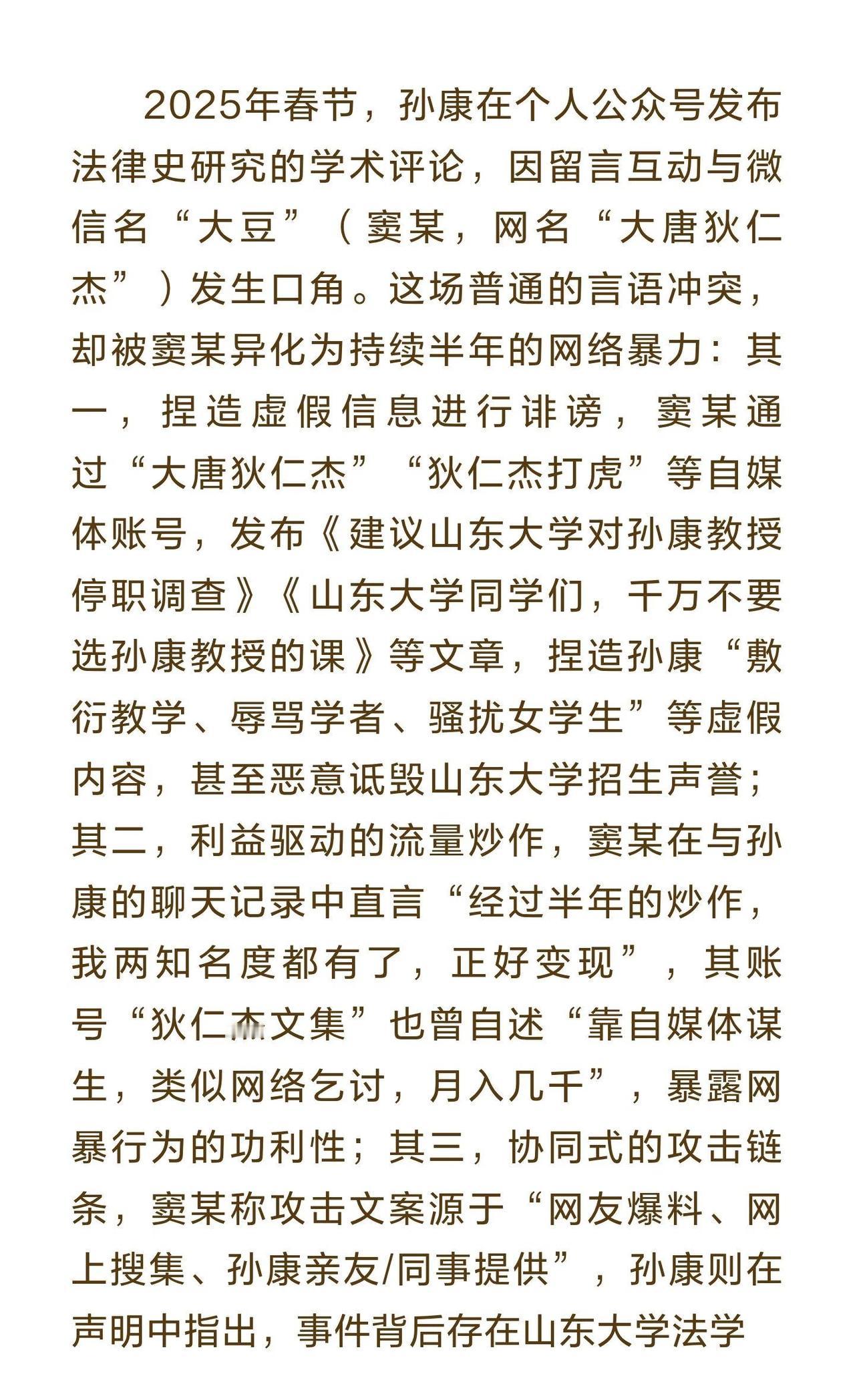 2025年春节，孙康在个人公众号发布法律史研究的学术评论，因留言互动与微信名“大豆”（窦某，网名“大唐狄仁杰”）发生口角。这场普通的言语冲突，却被窦某异化为持续半年的网络暴力：其一，捏造虚假信息进行诽谤，窦某通过“大唐狄仁杰”“狄仁杰打虎”等自媒体账号，发布《建议山东大学对孙康教授停职调查》《山东大学同学们，千万不要选孙康教授的课》等文章，捏造孙康“敷衍教学、辱骂学者、骚扰女学生”等虚假内容，甚至恶意诋毁山东大学招生声誉；其二，利益驱动的流量炒作，窦某在与孙康的聊天记录中直言“经过半年的炒作，我两知名度都有了，正好变现”，其账号“狄仁杰文集”也曾自述“靠自媒体谋生，类似网络乞讨，月入几千”，暴露网暴行为的功利性；其三，协同式的攻击链条，窦某称攻击文案源于“网友爆料、网上搜集、孙康亲友/同事提供”，孙康则在声明中指出，事件背后存在山东大学法学